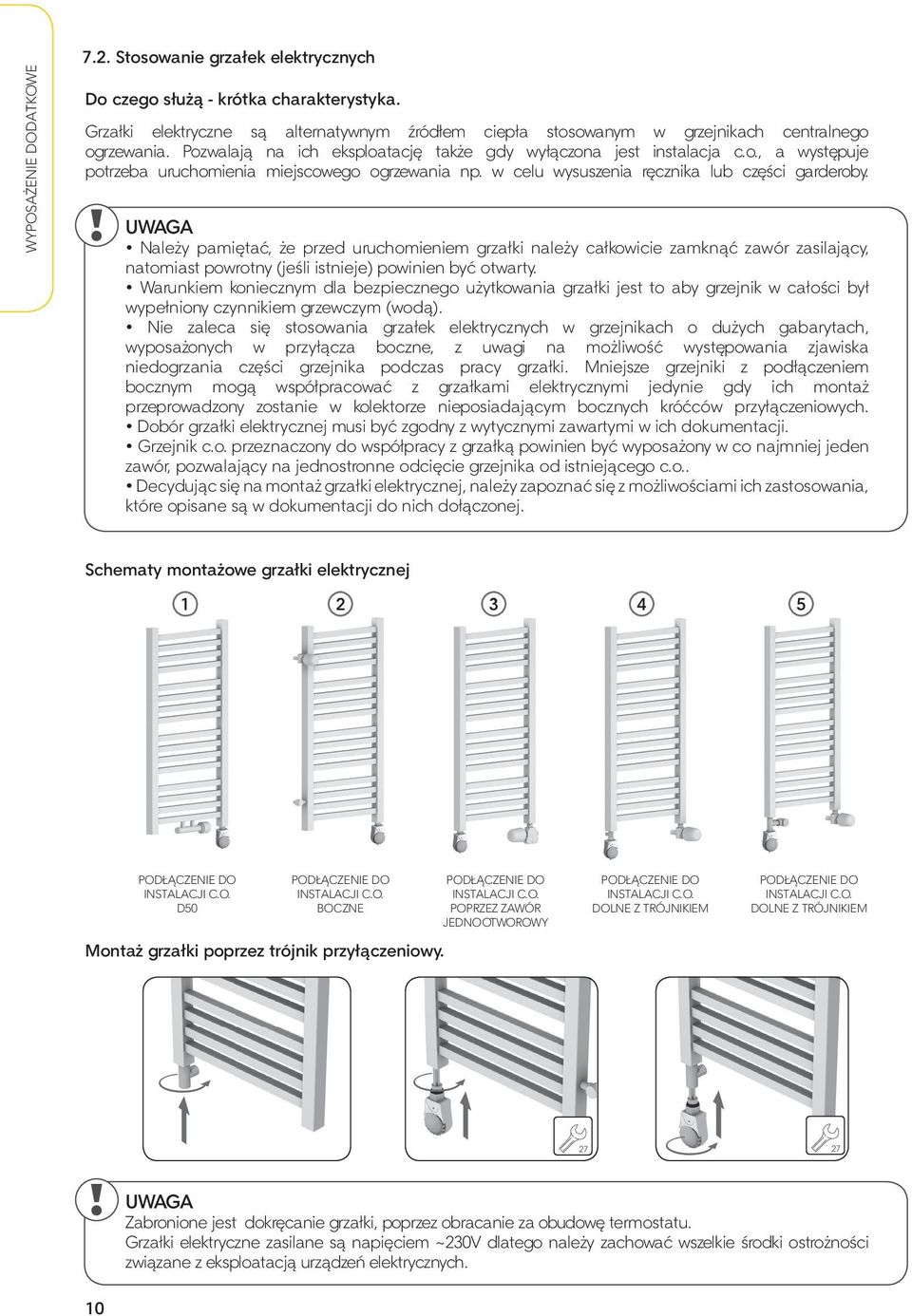 WYPOSAŻENIE DODATKOWE

7.2. Stosowanie grzałek elektrycznych

Do czego służą - krótka charakterystyka.

Grzałki elektryczne są alternatywnym źródłem ciepła stosowanym w grzejnikach centralnego ogrzewania. Pozwalają na ich eksploatację także gdy wyłączona jest instalacja c.o., a występuje potrzeba uruchomienia miejscowego ogrzewania np. w celu wysuszenia ręcznika lub części garderoby.

UWAGA
• Należy pamiętać, że przed uruchomieniem grzałki należy całkowicie zamknąć zawór zasilający, natomiast powrotny (jeśli istnieje) powinien być otwarty.
• Warunkiem koniecznym dla bezpiecznego użytkowania grzałki jest to aby grzejnik w całości był wypełniony czynnikiem grzewczym (wodą).
• Nie zaleca się stosowania grzałek elektrycznych w grzejnikach o dużych gabarytach, wyposażonych w przyłącza boczne, z uwagi na możliwość występowania zjawiska niedogrzania części grzejnika podczas pracy grzałki. Mniejsze grzejniki z podłączeniem bocznym mogą współpracować z grzałkami elektrycznymi jedynie gdy ich montaż przeprowadzony zostanie w kolektorze nieposiadającym bocznych króćców przyłączeniowych.
• Dobór grzałki elektrycznej musi być zgodny z wytycznymi zawartymi w ich dokumentacji.
• Grzejnik c.o. przeznaczony do współpracy z grzałką powinien być wyposażony w co najmniej jeden zawór, pozwalający na jednostronne odcięcie grzejnika od istniejącego c.o..
• Decydując się na montaż grzałki elektrycznej, należy zapoznać się z możliwościami ich zastosowania, które opisane są w dokumentacji do nich dołączonej.

Schematy montażowe grzałki elektrycznej

1 2 3 4 5

PODŁĄCZENIE DO INSTALACJI C.O. D50

PODŁĄCZENIE DO INSTALACJI C.O. BOCZNE

PODŁĄCZENIE DO INSTALACJI C.O. POPRZEZ ZAWÓR JEDNOOTWOROWY

PODŁĄCZENIE DO INSTALACJI C.O. DOLNE Z TRÓJNIKIEM

PODŁĄCZENIE DO INSTALACJI C.O. DOLNE Z TRÓJNIKIEM

Montaż grzałki poprzez trójnik przyłączeniowy.

27

27

UWAGA
Zabronione jest dokręcanie grzałki, poprzez obracanie za obudowę termostatu.
Grzałki elektryczne zasilane są napięciem ~230V dlatego należy zachować wszelkie środki ostrożności związane z eksploatacją urządzeń elektrycznych.

10